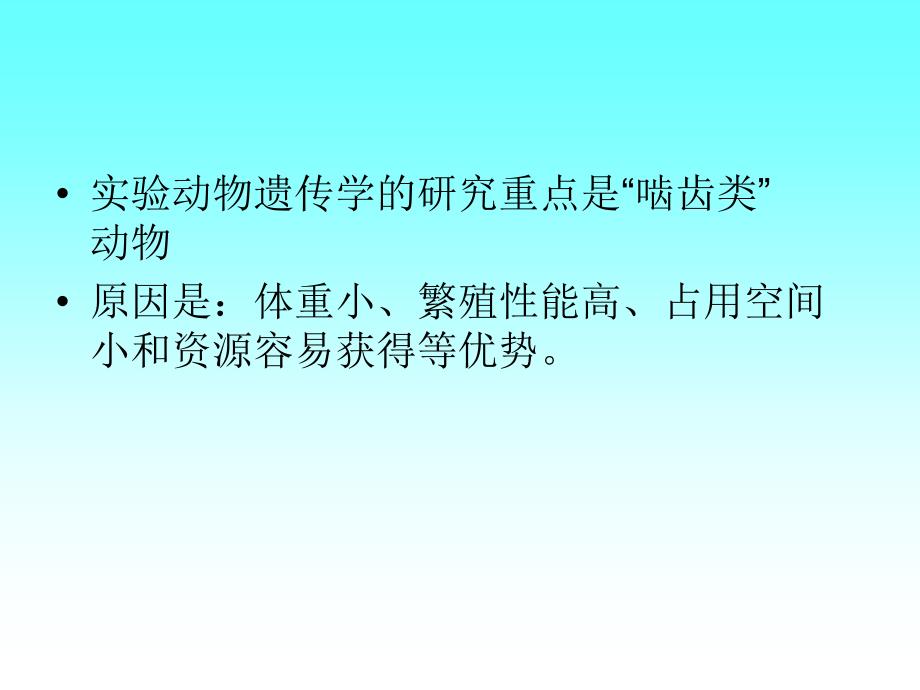 • 实验动物遗传学的研究重点是“啮齿类”动物

• 原因是：体重小、繁殖性能高、占用空间小和资源容易获得等优势。